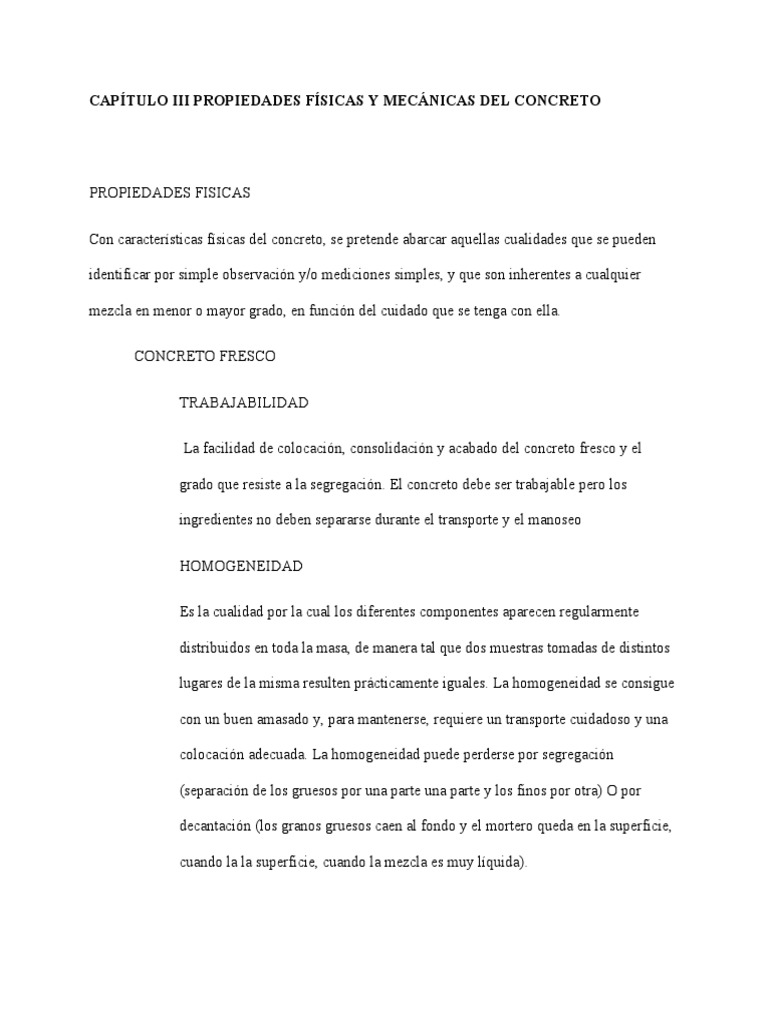 CAPÍTULO III PROPIEDADES FÍSICAS Y MECÁNICAS DEL CONCRETO

PROPIEDADES FISICAS

Con características físicas del concreto, se pretende abarcar aquellas cualidades que se pueden identificar por simple observación y/o mediciones simples, y que son inherentes a cualquier mezcla en menor o mayor grado, en función del cuidado que se tenga con ella.

CONCRETO FRESCO

TRABAJABILIDAD

La facilidad de colocación, consolidación y acabado del concreto fresco y el grado que resiste a la segregación. El concreto debe ser trabajable pero los ingredientes no deben separarse durante el transporte y el manoseo

HOMOGENEIDAD

Es la cualidad por la cual los diferentes componentes aparecen regularmente distribuidos en toda la masa, de manera tal que dos muestras tomadas de distintos lugares de la misma resulten prácticamente iguales. La homogeneidad se consigue con un buen amasado y, para mantenerse, requiere un transporte cuidadoso y una colocación adecuada. La homogeneidad puede perderse por segregación (separación de los gruesos por una parte una parte y los finos por otra) O por decantación (los granos gruesos caen al fondo y el mortero queda en la superficie, cuando la la superficie, cuando la mezcla es muy líquida).